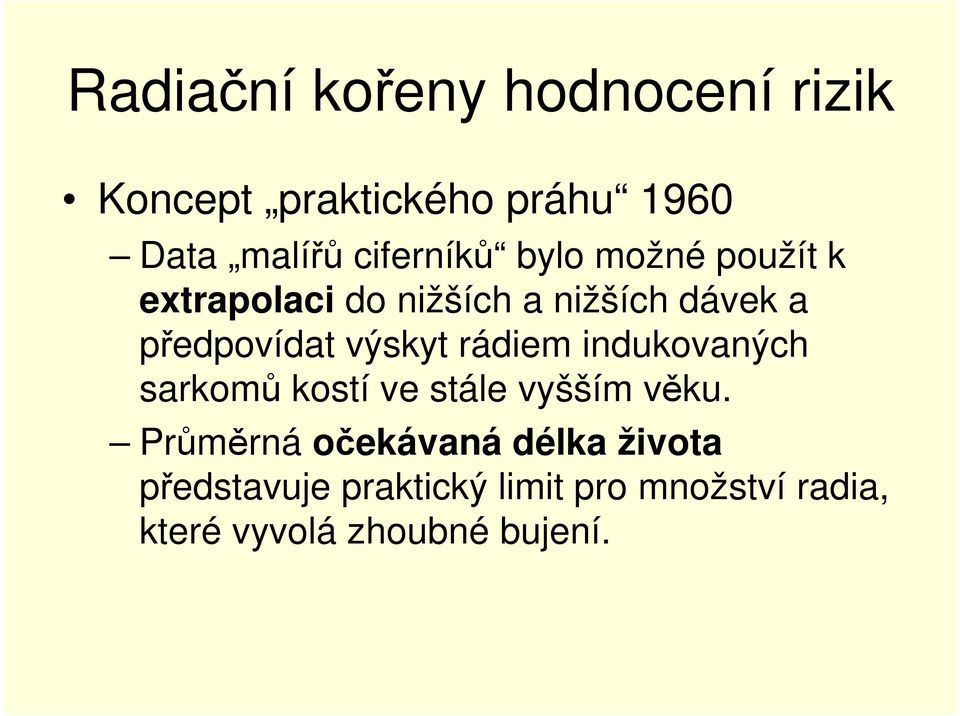 Radiační kořeny hodnocení rizik

• Koncept „praktického práhu“ 1960

– Data „malířů ciferníků“ bylo možné použít k extrapolaci do nižších a nižších dávek a předpovídat výskyt rádiem indukovaných sarkomů kostí ve stále vyšším věku.

– Průměrná očekávaná délka života představuje praktický limit pro množství radia, které vyvolá zhoubné bujení.